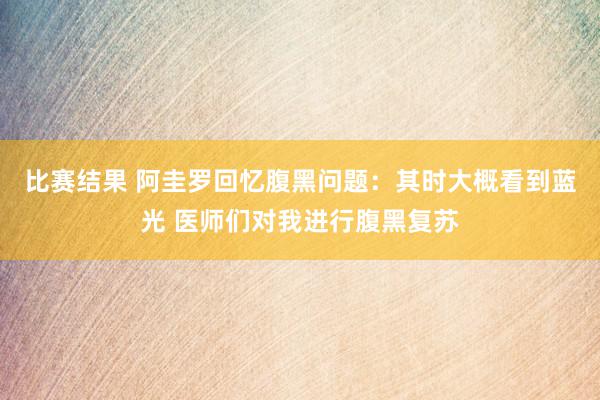 比赛结果 阿圭罗回忆腹黑问题：其时大概看到蓝光 医师们对我进行腹黑复苏